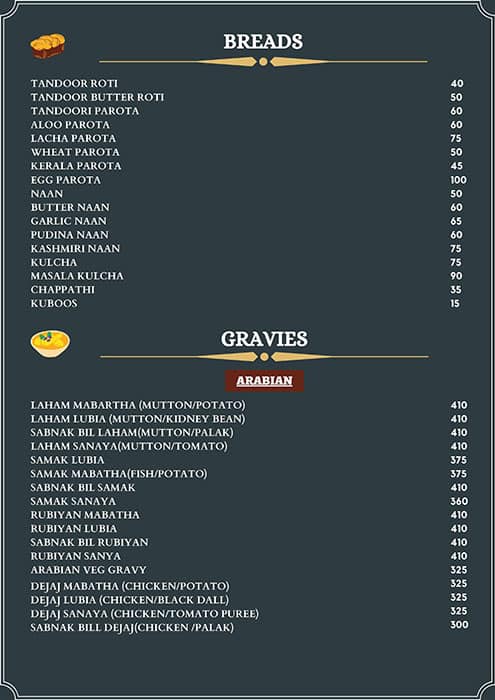 BREADS

| | |
|---|---|
| TANDOOR ROTI | 40 |
| TANDOOR BUTTER ROTI | 50 |
| TANDOORI PAROTA | 60 |
| ALOO PAROTA | 60 |
| LACHA PAROTA | 75 |
| WHEAT PAROTA | 50 |
| KERALA PAROTA | 45 |
| EGG PAROTA | 100 |
| NAAN | 50 |
| BUTTER NAAN | 60 |
| GARLIC NAAN | 65 |
| PUDINA NAAN | 60 |
| KASHMIRI NAAN | 75 |
| KULCHA | 75 |
| MASALA KULCHA | 90 |
| CHAPPATHI | 35 |
| KUBOOS | 15 |

GRAVIES

ARABIAN

| | |
|---|---|
| LAHAM MABARTHA (MUTTON/POTATO) | 410 |
| LAHAM LUBIA (MUTTON/KIDNEY BEAN) | 410 |
| SABNAK BIL LAHAM(MUTTON/PALAK) | 410 |
| LAHAM SANAYA(MUTTON/TOMATO) | 410 |
| SAMAK LUBIA | 375 |
| SAMAK MABATHA(FISH/POTATO) | 375 |
| SABNAK BIL SAMAK | 410 |
| SAMAK SANAYA | 360 |
| RUBIYAN MABATHA | 410 |
| RUBIYAN LUBIA | 410 |
| SABNAK BIL RUBIYAN | 410 |
| RUBIYAN SANYA | 410 |
| ARABIAN VEG GRAVY | 325 |
| DEJAJ MABATHA (CHICKEN/POTATO) | 325 |
| DEJAJ LUBIA (CHICKEN/BLACK DALL) | 325 |
| DEJAJ SANAYA (CHICKEN/TOMATO PUREE) | 325 |
| SABNAK BILL DEJAJ(CHICKEN /PALAK) | 300 |